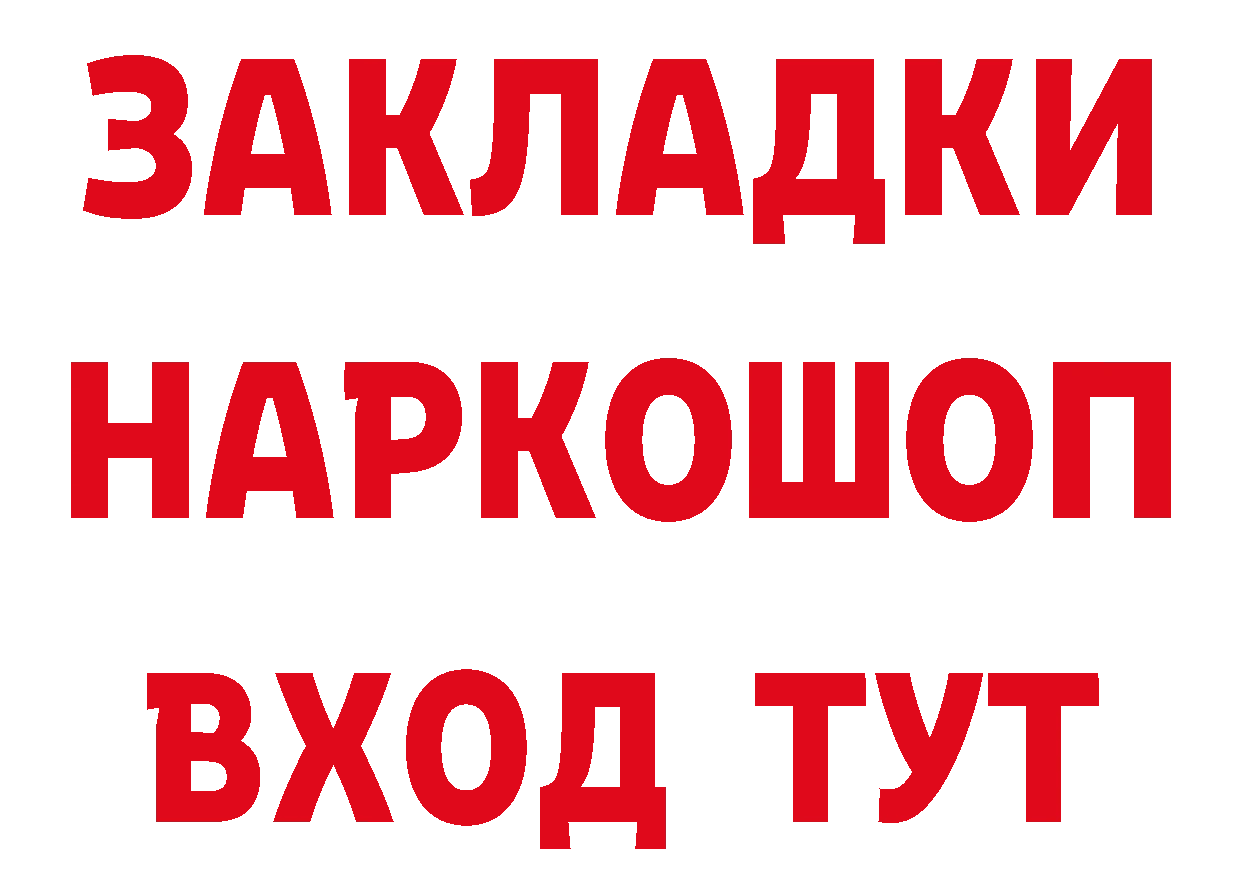 ЗАКЛАДКИ НАРКОШОП ВХОД ТУТ